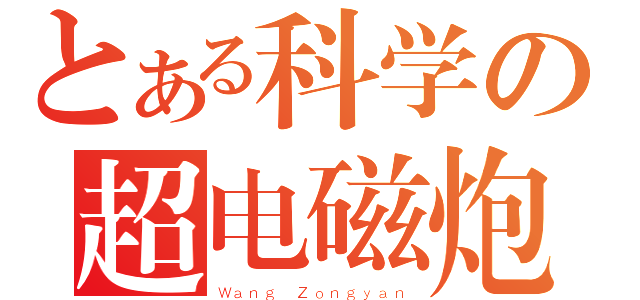 とある科学の
超电磁炮
Wang Zongyan